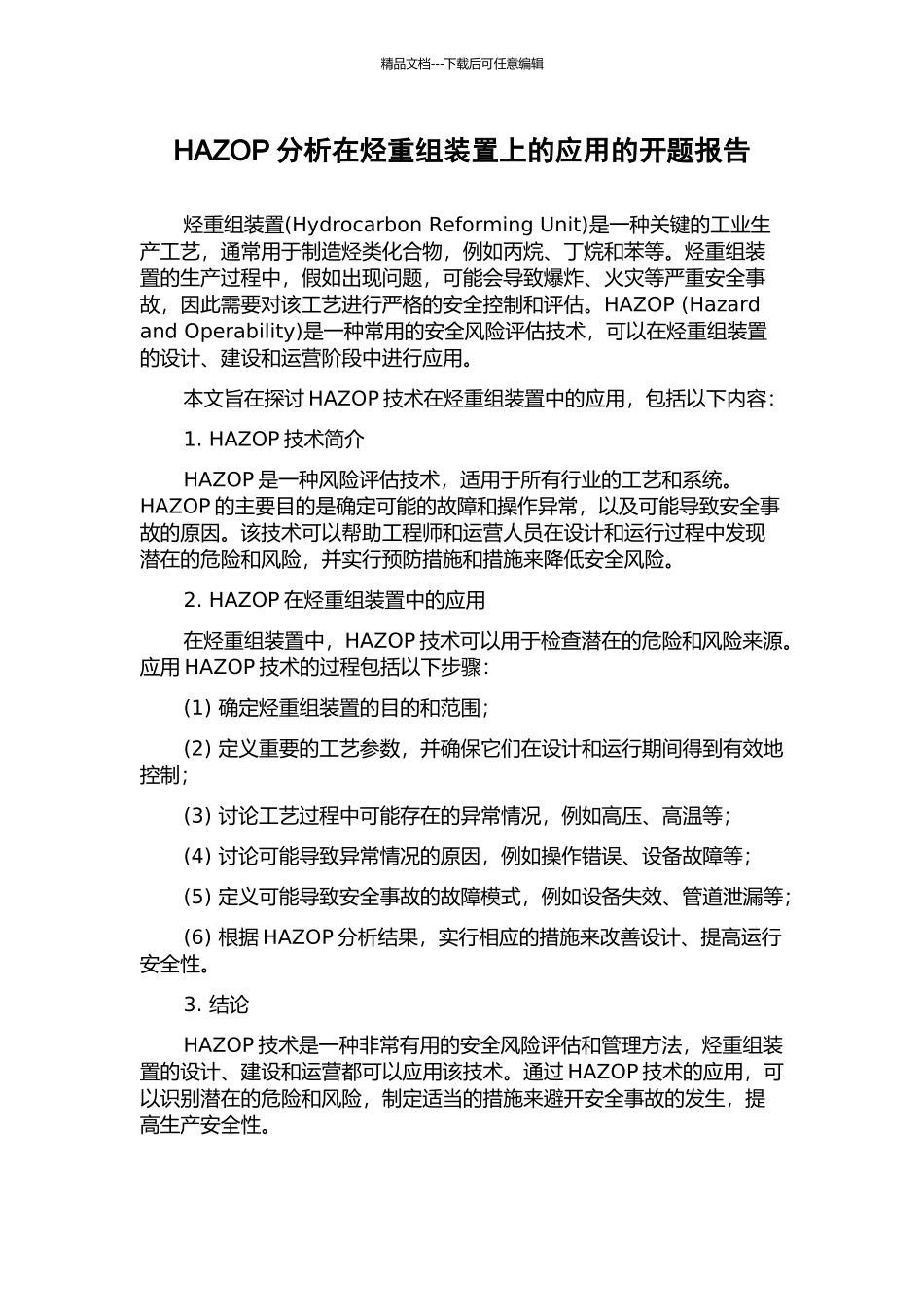 精品文档---下载后可任意编辑

HAZOP 分析在烃重组装置上的应用的开题报告

烃重组装置(Hydrocarbon Reforming Unit)是一种关键的工业生产工艺，通常用于制造烃类化合物，例如丙烷、丁烷和苯等。烃重组装置的生产过程中，假如出现问题，可能会导致爆炸、火灾等严重安全事故，因此需要对该工艺进行严格的安全控制和评估。HAZOP (Hazard and Operability)是一种常用的安全风险评估技术，可以在烃重组装置的设计、建设和运营阶段中进行应用。

本文旨在探讨 HAZOP 技术在烃重组装置中的应用，包括以下内容：

1. HAZOP 技术简介

HAZOP 是一种风险评估技术，适用于所有行业的工艺和系统。HAZOP 的主要目的是确定可能的故障和操作异常，以及可能导致安全事故的原因。该技术可以帮助工程师和运营人员在设计和运行过程中发现潜在的危险和风险，并实行预防措施和措施来降低安全风险。

2. HAZOP 在烃重组装置中的应用

在烃重组装置中，HAZOP 技术可以用于检查潜在的危险和风险来源。应用 HAZOP 技术的过程包括以下步骤：

(1) 确定烃重组装置的目的和范围；

(2) 定义重要的工艺参数，并确保它们在设计和运行期间得到有效地控制；

(3) 讨论工艺过程中可能存在的异常情况，例如高压、高温等；

(4) 讨论可能导致异常情况的原因，例如操作错误、设备故障等；

(5) 定义可能导致安全事故的故障模式，例如设备失效、管道泄漏等；

(6) 根据 HAZOP 分析结果，实行相应的措施来改善设计、提高运行安全性。

3. 结论

HAZOP 技术是一种非常有用的安全风险评估和管理方法，烃重组装置的设计、建设和运营都可以应用该技术。通过 HAZOP 技术的应用，可以识别潜在的危险和风险，制定适当的措施来避开安全事故的发生，提高生产安全性。